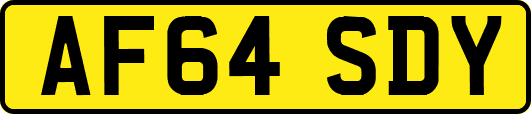 AF64 SDY